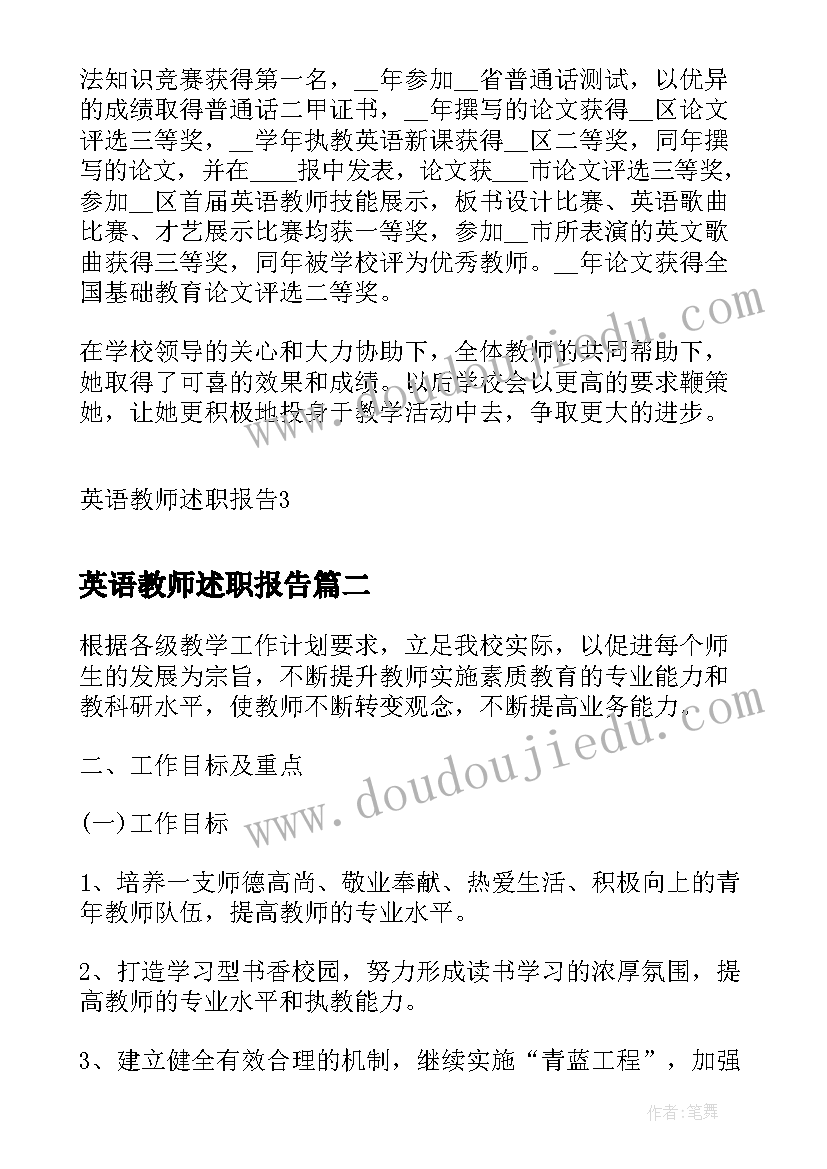 法知识竞赛获得第一名，__年参加__省普通话测试，以优异的成绩取得普通话二甲证书，__年撰写的论文获得__区论文评选三等奖，__学年执教英语新课获得__区二等奖，同年撰写的论文，并在____报中发表，论文获___市论文评选三等奖，参加__区首届英语教师技能展示，板书设计比赛、英语歌曲比赛、才艺展示比赛均获一等奖，参加__市所表演的英文歌曲获得三等奖，同年被学校评为优秀教师。__年论文获得全国基础教育论文评选二等奖。

在学校领导的关心和大力协助下，全体教师的共同帮助下，她取得了可喜的效果和成绩。以后学校会以更高的要求鞭策她，让她更积极地投身于教学活动中去，争取更大的进步。

英语教师述职报告3

英语教师述职报告篇二

根据各级教学工作计划要求，立足我校实际，以促进每个师生的发展为宗旨，不断提升教师实施素质教育的专业能力和教科研水平，使教师不断转变观念，不断提高业务能力。

二、工作目标及重点

(一)工作目标

1、培养一支师德高尚、敬业奉献、热爱生活、积极向上的青年教师队伍，提高教师的专业水平。

2、打造学习型书香校园，努力形成读书学习的浓厚氛围，提高教师的专业水平和执教能力。

3、建立健全有效合理的机制，继续实施“青蓝工程”，加强

www.doudoujiedu.com

作者：笔舞